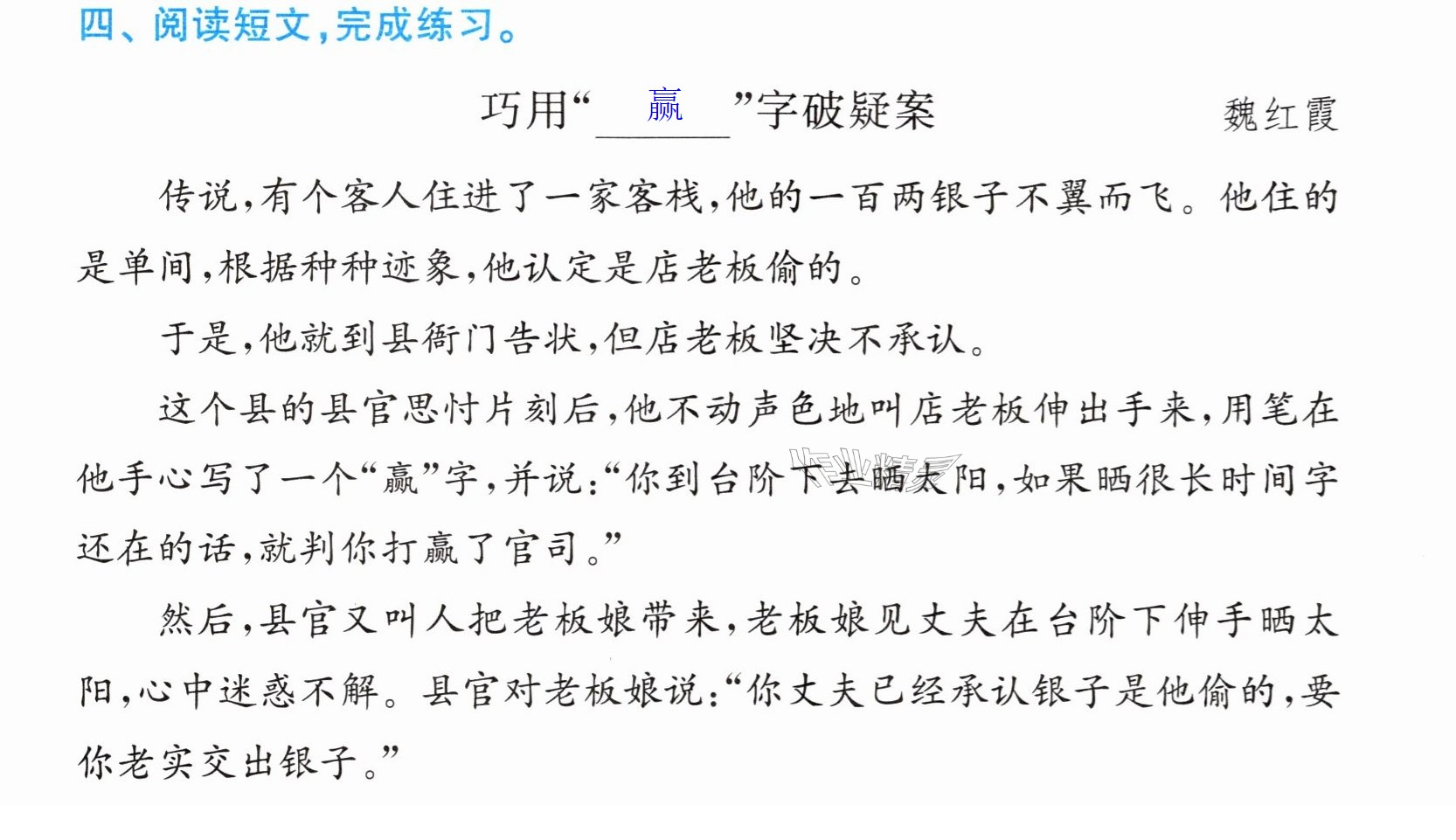 四、阅读短文,完成练习。

巧用“赢”字破疑案 魏红霞

传说,有个客人住进了一家客栈,他的一百两银子不翼而飞。他住的是单间,根据种种迹象,他认定是店老板偷的。

于是,他就到县衙门告状,但店老板坚决不承认。

这个县的县官思忖片刻后,他不动声色地叫店老板伸出手来,用笔在他手心写了一个“赢”字,并说:“你到台阶下去晒太阳,如果晒很长时间字还在的话,就判你打赢了官司。”

然后,县官又叫人把老板娘带来,老板娘见丈夫在台阶下伸手晒太阳,心中迷惑不解。县官对老板娘说:“你丈夫已经承认银子是他偷的,要你老实交出银子。”

作业精灵